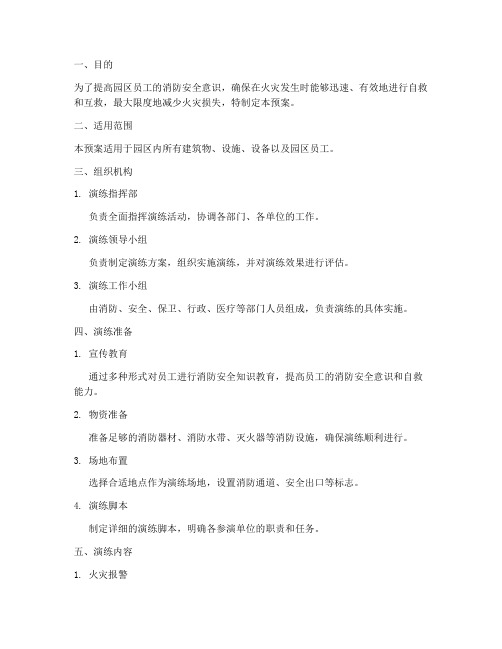 一、目的

为了提高园区员工的消防安全意识，确保在火灾发生时能够迅速、有效地进行自救和互救，最大限度地减少火灾损失，特制定本预案。

二、适用范围

本预案适用于园区内所有建筑物、设施、设备以及园区员工。

三、组织机构

1. 演练指挥部

负责全面指挥演练活动，协调各部门、各单位的工作。

2. 演练领导小组

负责制定演练方案，组织实施演练，并对演练效果进行评估。

3. 演练工作小组

由消防、安全、保卫、行政、医疗等部门人员组成，负责演练的具体实施。

四、演练准备

1. 宣传教育

通过多种形式对员工进行消防安全知识教育，提高员工的消防安全意识和自救能力。

2. 物资准备

准备足够的消防器材、消防水带、灭火器等消防设施，确保演练顺利进行。

3. 场地布置

选择合适地点作为演练场地，设置消防通道、安全出口等标志。

4. 演练脚本

制定详细的演练脚本，明确各参演单位的职责和任务。

五、演练内容

1. 火灾报警